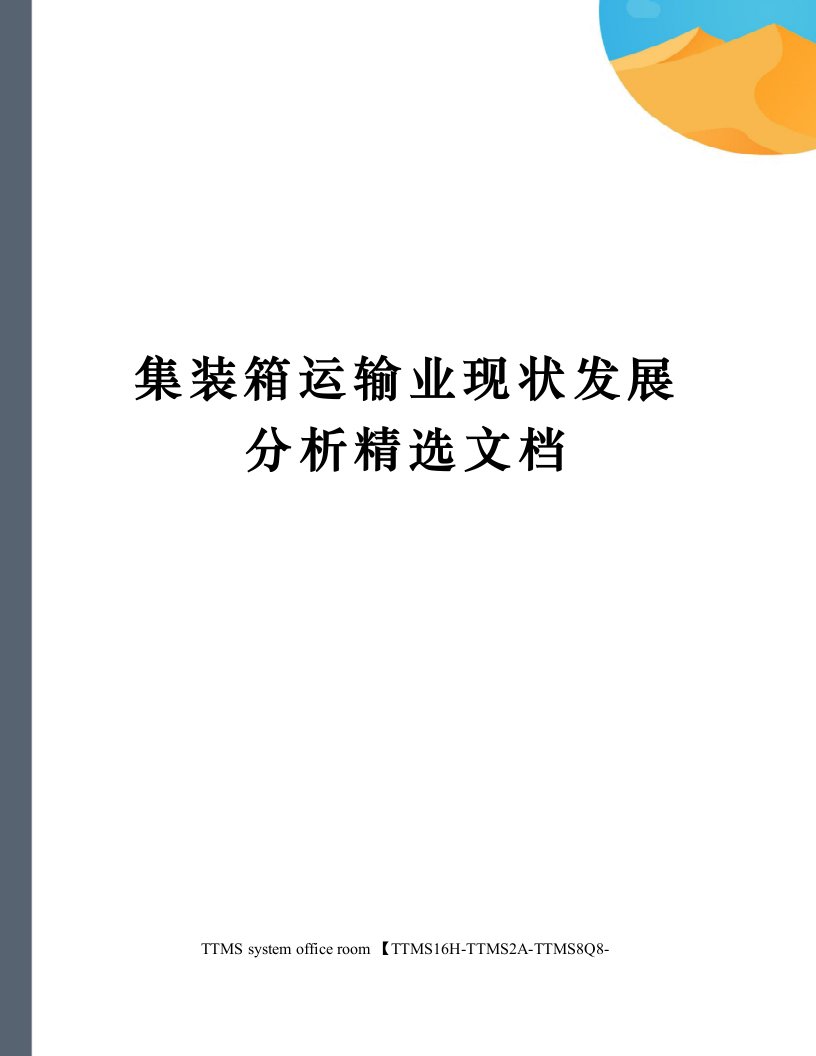 集装箱运输业现状发展分析精选文档

TTMS system office room 【TTMS16H-TTMS2A-TTMS8Q8-